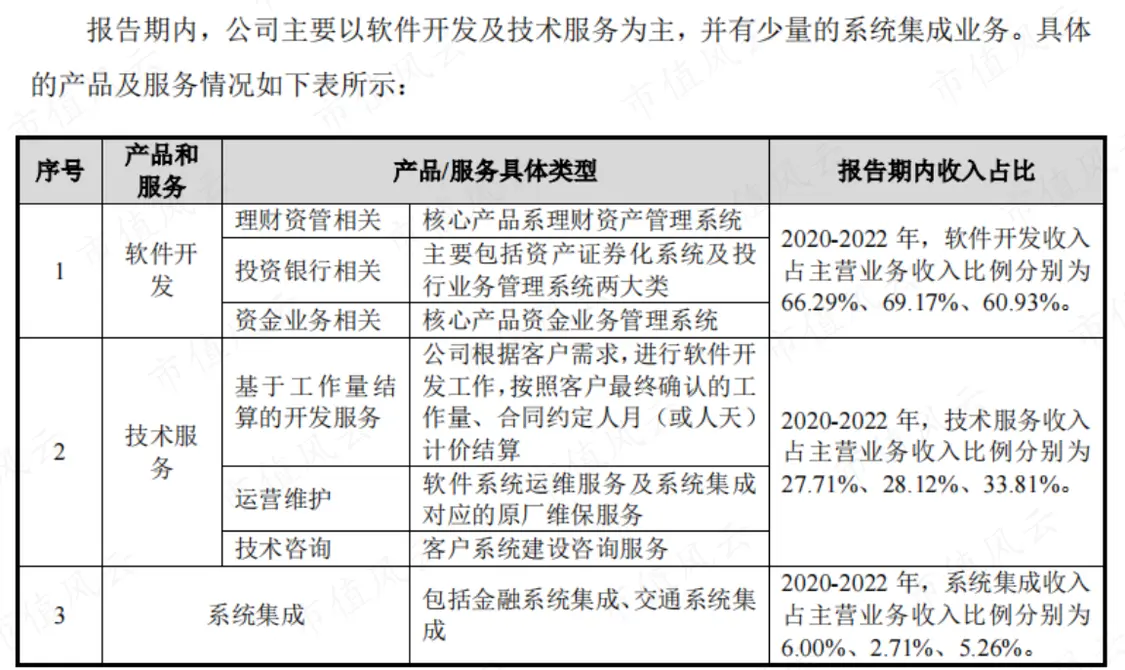 报告期内，公司主要以软件开发及技术服务为主，并有少量的系统集成业务。具体的产品及服务情况如下表所示：

| 序号 | 产品和服务 | 产品/服务具体类型 | | 报告期内收入占比 |
|---|---|---|---|---|
| 1 | 软件开发 | 理财资管相关 | 核心产品系理财资产管理系统 | 2020-2022 年，软件开发收入占主营业务收入比例分别为 66.29%、69.17%、60.93%。 |
| | | 投资银行相关 | 主要包括资产证券化系统及投行业务管理系统两大类 | |
| | | 资金业务相关 | 核心产品资金业务管理系统 | |
| 2 | 技术服务 | 基于工作量结算的开发服务 | 公司根据客户需求，进行软件开发工作，按照客户最终确认的工作量、合同约定人月（或人天）计价结算 | 2020-2022 年，技术服务收入占主营业务收入比例分别为 27.71%、28.12%、33.81%。 |
| | | 运营维护 | 软件系统运维服务及系统集成对应的原厂维保服务 | |
| | | 技术咨询 | 客户系统建设咨询服务 | |
| 3 | 系统集成 | | 包括金融系统集成、交通系统集成 | 2020-2022 年，系统集成收入占主营业务收入比例分别为 6.00%、2.71%、5.26%。 |

市值风云